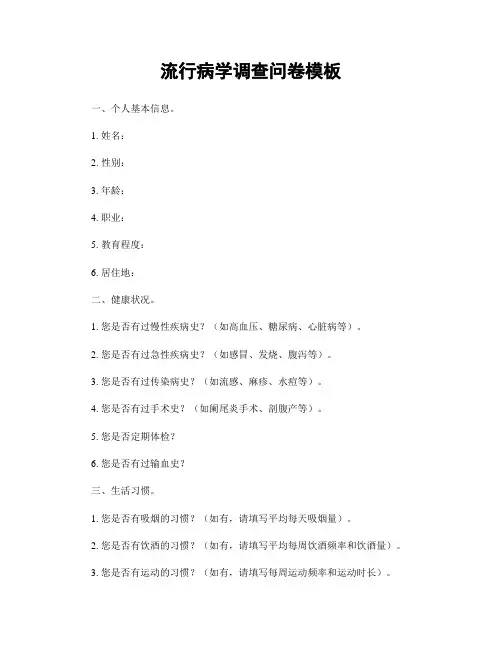 流行病学调查问卷模板

一、个人基本信息。

1. 姓名：

2. 性别：

3. 年龄：

4. 职业：

5. 教育程度：

6. 居住地：

二、健康状况。

1. 您是否有过慢性疾病史？（如高血压、糖尿病、心脏病等）。

2. 您是否有过急性疾病史？（如感冒、发烧、腹泻等）。

3. 您是否有过传染病史？（如流感、麻疹、水痘等）。

4. 您是否有过手术史？（如阑尾炎手术、剖腹产等）。

5. 您是否定期体检？

6. 您是否有过输血史？

三、生活习惯。

1. 您是否有吸烟的习惯？（如有，请填写平均每天吸烟量）。

2. 您是否有饮酒的习惯？（如有，请填写平均每周饮酒频率和饮酒量）。

3. 您是否有运动的习惯？（如有，请填写每周运动频率和运动时长）。